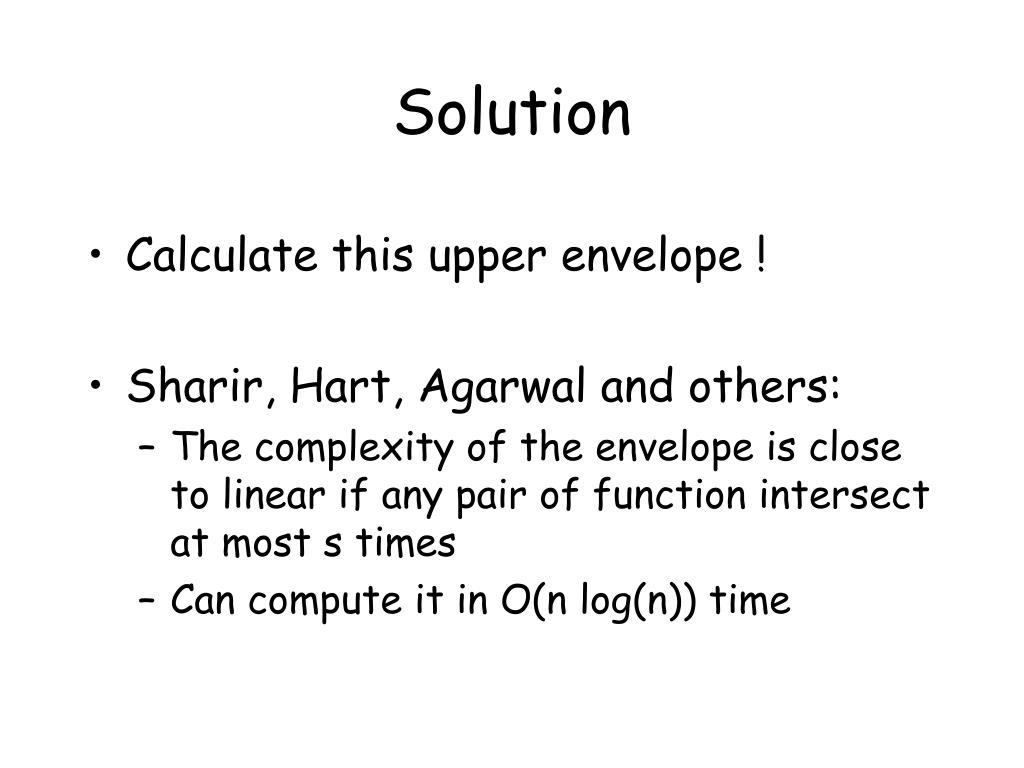 Solution

• Calculate this upper envelope !

• Sharir, Hart, Agarwal and others:
– The complexity of the envelope is close to linear if any pair of function intersect at most s times
– Can compute it in O(n log(n)) time